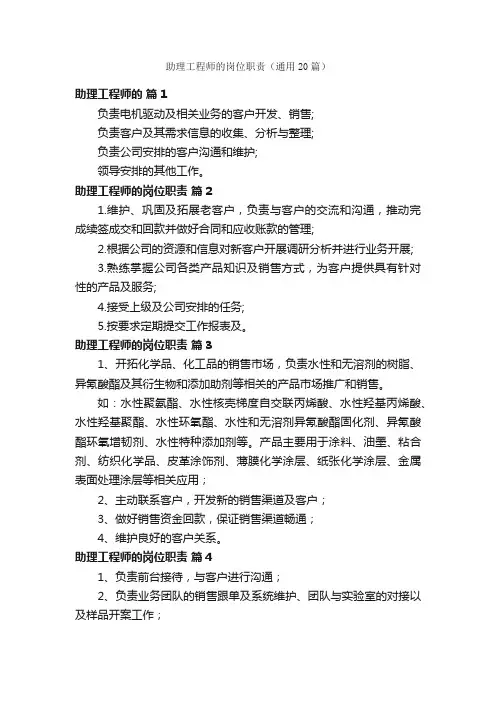 助理工程师的岗位职责（通用20篇）

助理工程师的 篇1

负责电机驱动及相关业务的客户开发、销售;

负责客户及其需求信息的收集、分析与整理;

负责公司安排的客户沟通和维护;

领导安排的其他工作。

助理工程师的岗位职责 篇2

1.维护、巩固及拓展老客户，负责与客户的交流和沟通，推动完成续签成交和回款并做好合同和应收账款的管理;

2.根据公司的资源和信息对新客户开展调研分析并进行业务开展;

3.熟练掌握公司各类产品知识及销售方式，为客户提供具有针对性的产品及服务;

4.接受上级及公司安排的任务;

5.按要求定期提交工作报表及。

助理工程师的岗位职责 篇3

1、开拓化学品、化工品的销售市场，负责水性和无溶剂的树脂、异氰酸酯及其衍生物和添加助剂等相关的产品市场推广和销售。

如：水性聚氨酯、水性核壳梯度自交联丙烯酸、水性羟基丙烯酸、水性羟基聚酯、水性环氧酯、水性和无溶剂异氰酸酯固化剂、异氰酸酯环氧增韧剂、水性特种添加剂等。产品主要用于涂料、油墨、粘合剂、纺织化学品、皮革涂饰剂、薄膜化学涂层、纸张化学涂层、金属表面处理涂层等相关应用；

2、主动联系客户，开发新的销售渠道及客户；

3、做好销售资金回款，保证销售渠道畅通；

4、维护良好的客户关系。

助理工程师的岗位职责 篇4

1、负责前台接待，与客户进行沟通；

2、负责业务团队的销售跟单及系统维护、团队与实验室的对接以及样品开案工作；